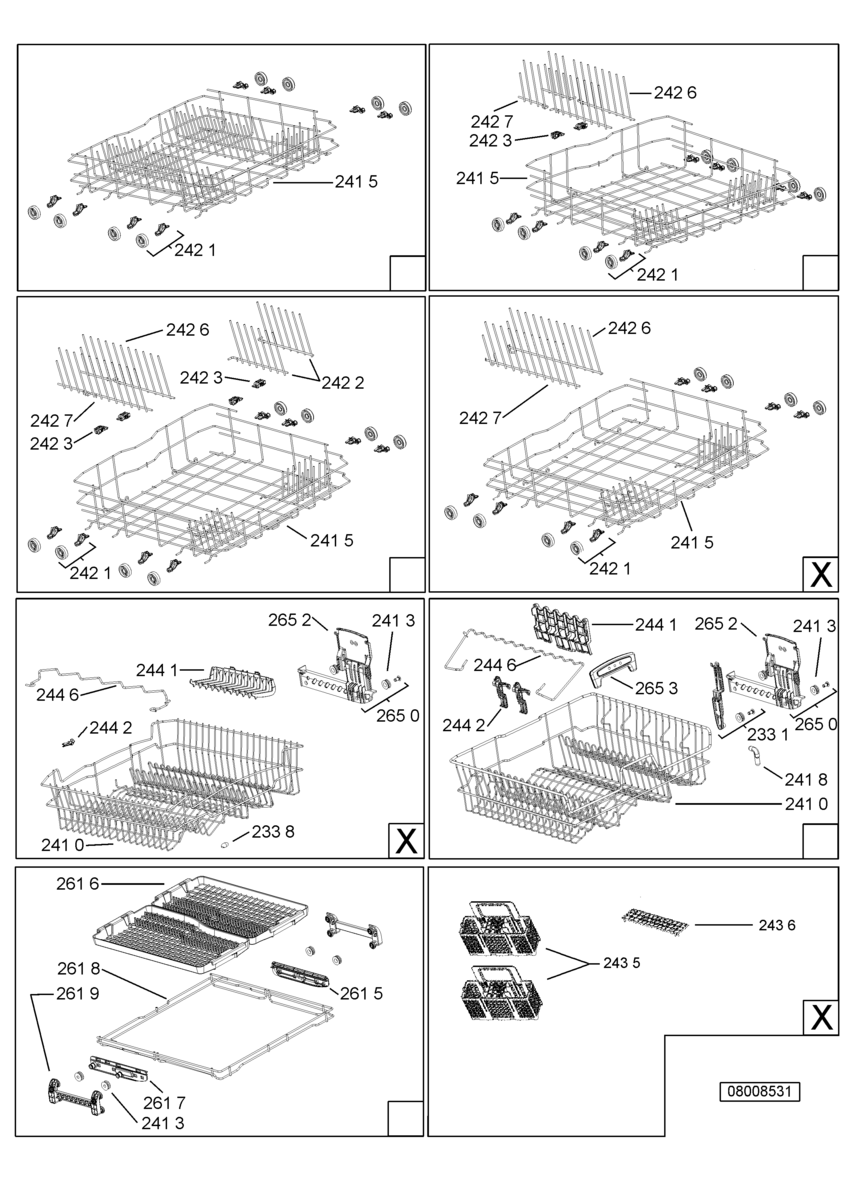 241 5
242 1

242 6
242 7
242 3
241 5
242 1

242 6
242 3
242 2
242 7
242 3
241 5
242 1

242 6
242 7
241 5
242 1
X

265 2
241 3
244 1
244 6
265 0
244 2
233 8
241 0
X

244 1
265 2
241 3
244 6
265 3
244 2
265 0
233 1
241 8
241 0

261 6
261 8
261 9
261 5
261 7
241 3

243 6
243 5
X
08008531